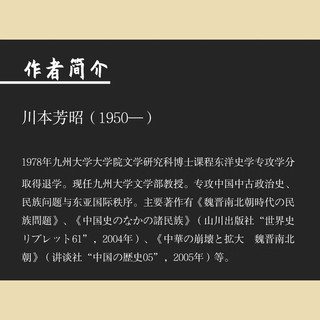 作者简介

川本芳昭（1950—）

1978年九州大学大学院文学研究科博士课程东洋史学专攻学分取得退学。现任九州大学文学部教授。专攻中国中古政治史、民族问题与东亚国际秩序。主要著作有《魏晋南北朝時代の民族問題》、《中国史のなかの諸民族》（山川出版社“世界史リブレット61”，2004年）、《中華の崩壊と拡大　魏晋南北朝》（讲谈社“中国の歴史05”，2005年）等。